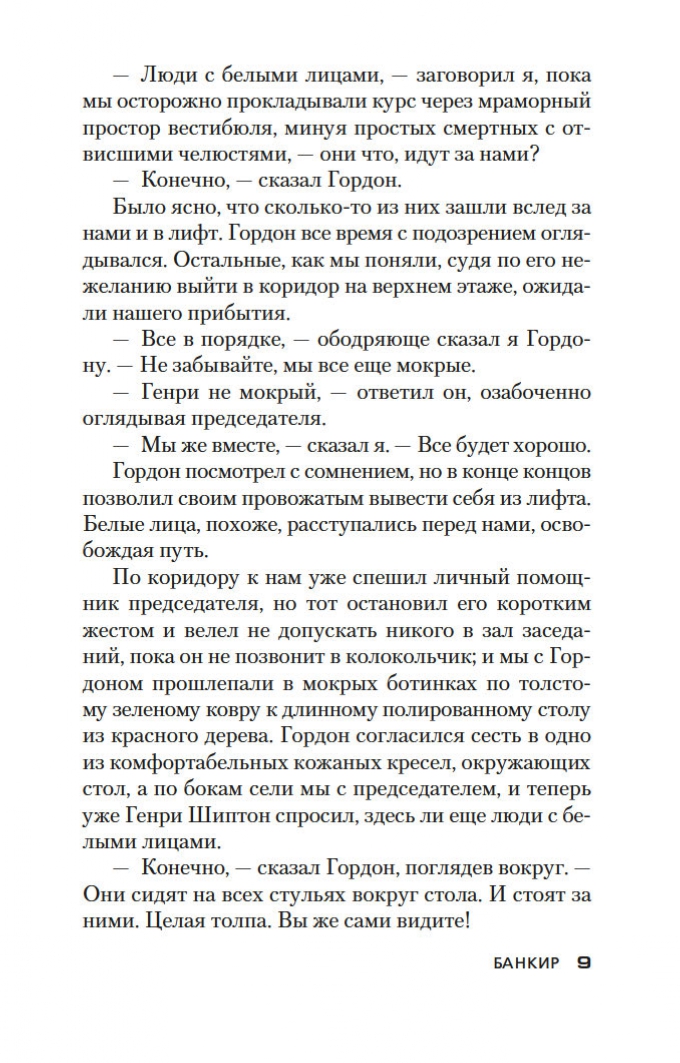 — Люди с белыми лицами, — заговорил я, пока мы осторожно прокладывали курс через мраморный простор вестибюля, минуя простых смертных с отвисшими челюстями, — они что, идут за нами?

— Конечно, — сказал Гордон.

Было ясно, что сколько-то из них зашли вслед за нами и в лифт. Гордон все время с подозрением оглядывался. Остальные, как мы поняли, судя по его нежеланию выйти в коридор на верхнем этаже, ожидали нашего прибытия.

— Все в порядке, — ободряюще сказал я Гордону. — Не забывайте, мы все еще мокрые.

— Генри не мокрый, — ответил он, озабоченно оглядывая председателя.

— Мы же вместе, — сказал я. — Все будет хорошо.

Гордон посмотрел с сомнением, но в конце концов позволил своим провожатым вывести себя из лифта. Белые лица, похоже, расступались перед нами, освобождая путь.

По коридору к нам уже спешил личный помощник председателя, но тот остановил его коротким жестом и велел не допускать никого в зал заседаний, пока он не позвонит в колокольчик; и мы с Гордоном прошлепали в мокрых ботинках по толстому зеленому ковру к длинному полированному столу из красного дерева. Гордон согласился сесть в одно из комфортабельных кожаных кресел, окружающих стол, а по бокам сели мы с председателем, и теперь уже Генри Шиптон спросил, здесь ли еще люди с белыми лицами.

— Конечно, — сказал Гордон, поглядев вокруг. — Они сидят на всех стульях вокруг стола. И стоят за ними. Целая толпа. Вы же сами видите!

БАНКИР 9